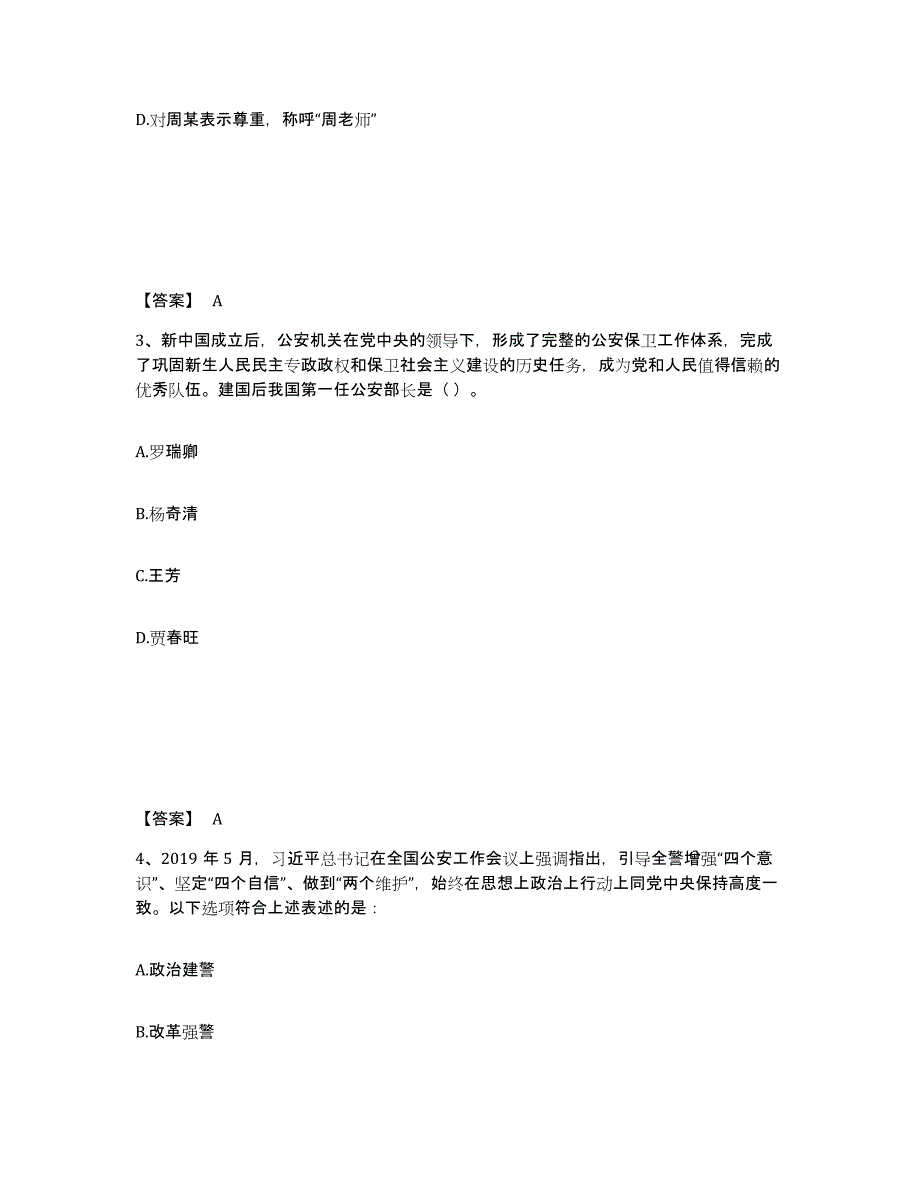 D.对周某表示尊重，称呼“周老师”

【答案】 A

3、新中国成立后，公安机关在党中央的领导下，形成了完整的公安保卫工作体系，完成了巩固新生人民民主专政政权和保卫社会主义建设的历史任务，成为党和人民值得信赖的优秀队伍。建国后我国第一任公安部长是（ ）。

A.罗瑞卿

B.杨奇清

C.王芳

D.贾春旺

【答案】 A

4、2019 年 5 月，习近平总书记在全国公安工作会议上强调指出，引导全警增强“四个意识”、坚定“四个自信”、做到“两个维护”，始终在思想上政治上行动上同党中央保持高度一致。以下选项符合上述表述的是：

A.政治建警

B.改革强警